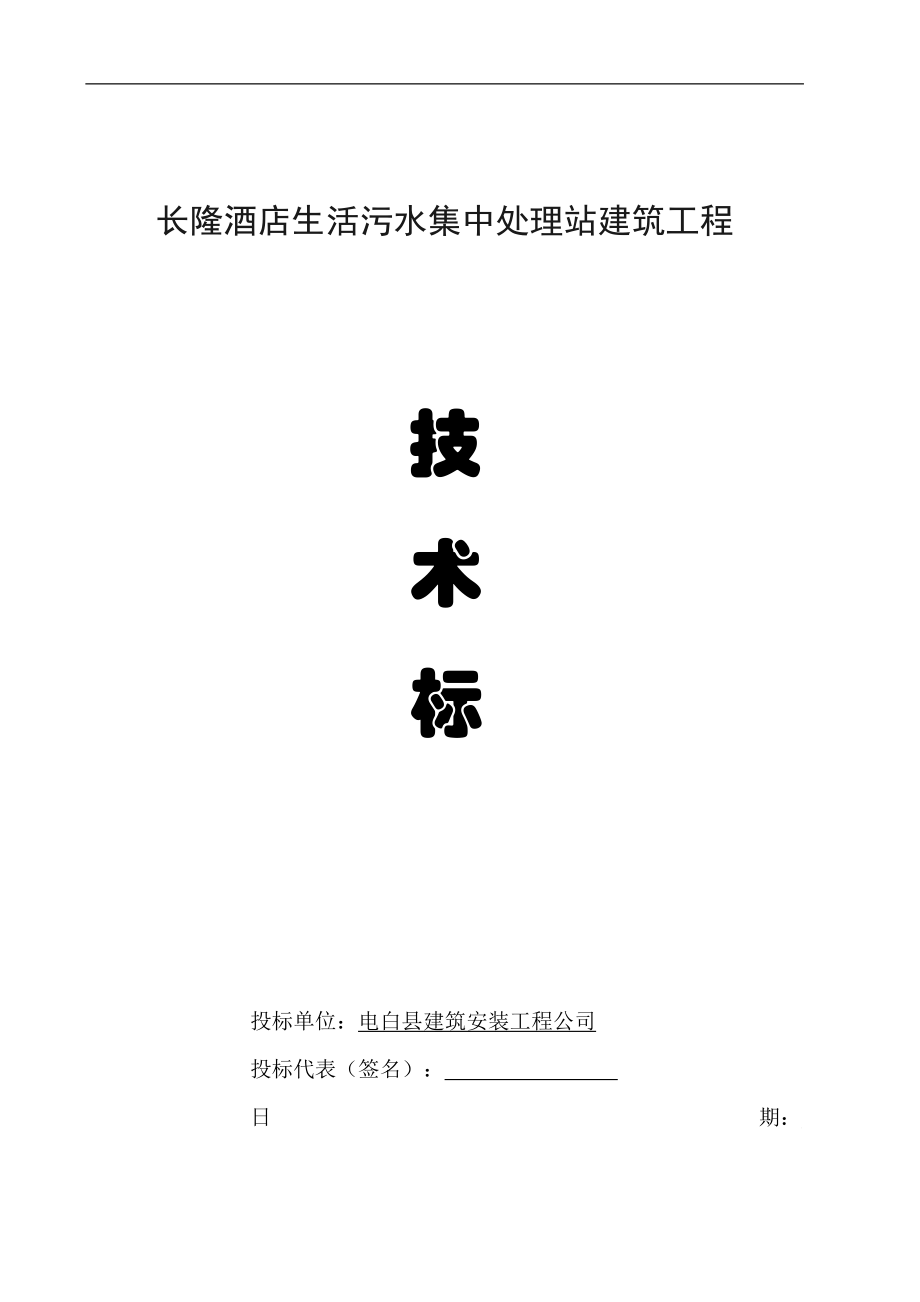 长隆酒店生活污水集中处理站建筑工程

技

术

标

投标单位：电白县建筑安装工程公司

投标代表（签名）：

日 期：